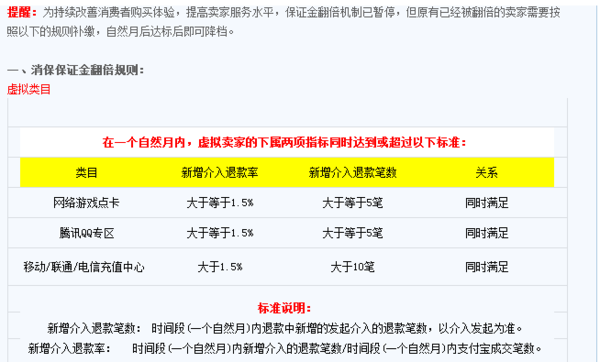 提醒：为持续改善消费者购买体验，提高卖家服务水平，保证金翻倍机制已暂停，但原有已经被翻倍的卖家需要按照以下的规则补缴，自然月后达标后即可降档。

一、消保保证金翻倍规则：
虚拟类目

在一个自然月内，虚拟卖家的下属两项指标同时达到或超过以下标准：

| 类目 | 新增介入退款率 | 新增介入退款笔数 | 关系 |
|---|---|---|---|
| 网络游戏点卡 | 大于等于1.5% | 大于等于5笔 | 同时满足 |
| 腾讯QQ专区 | 大于等于1.5% | 大于等于5笔 | 同时满足 |
| 移动/联通/电信充值中心 | 大于1.5% | 大于10笔 | 同时满足 |

标准说明：
新增介入退款笔数： 时间段（一个自然月）内退款中新增的发起介入的退款笔数，以介入发起为准。
新增介入退款率： 时间段（一个自然月）内新增介入的退款笔数/时间段（一个自然月）内支付宝成交笔数。